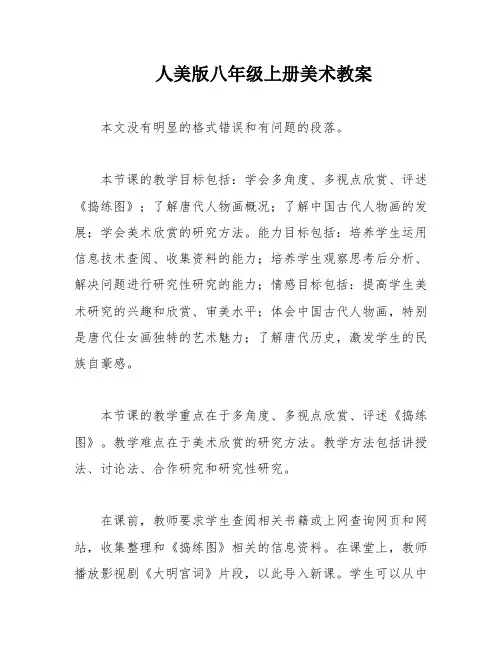 人美版八年级上册美术教案

本文没有明显的格式错误和有问题的段落。

本节课的教学目标包括：学会多角度、多视点欣赏、评述《捣练图》；了解唐代人物画概况；了解中国古代人物画的发展；学会美术欣赏的研究方法。能力目标包括：培养学生运用信息技术查阅、收集资料的能力；培养学生观察思考后分析、解决问题进行研究性研究的能力；情感目标包括：提高学生美术研究的兴趣和欣赏、审美水平；体会中国古代人物画，特别是唐代仕女画独特的艺术魅力；了解唐代历史，激发学生的民族自豪感。

本节课的教学重点在于多角度、多视点欣赏、评述《捣练图》。教学难点在于美术欣赏的研究方法。教学方法包括讲授法、讨论法、合作研究和研究性研究。

在课前，教师要求学生查阅相关书籍或上网查询网页和网站，收集整理和《捣练图》相关的信息资料。在课堂上，教师播放影视剧《大明宫词》片段，以此导入新课。学生可以从中